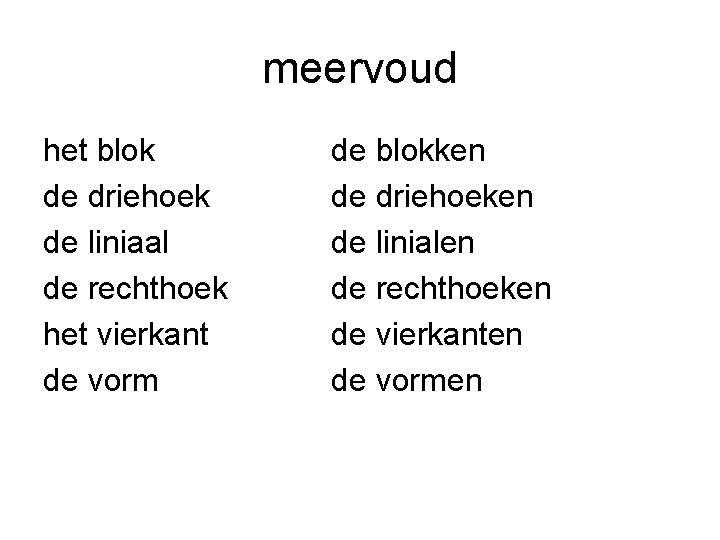 meervoud

het blok
de driehoek
de liniaal
de rechthoek
het vierkant
de vorm

de blokken
de driehoeken
de linialen
de rechthoeken
de vierkanten
de vormen